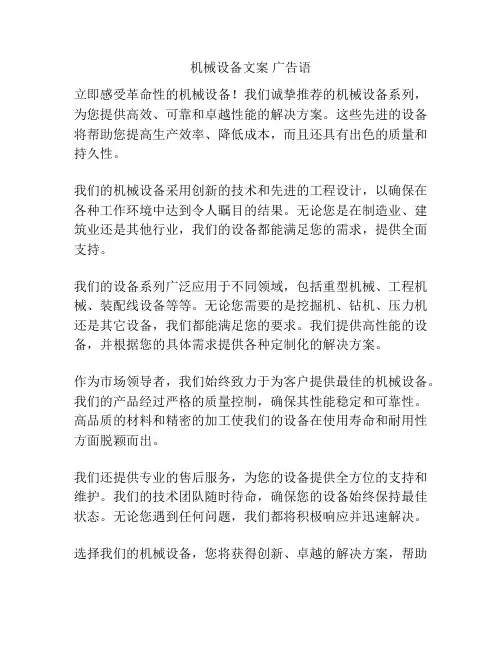 机械设备文案 广告语

立即感受革命性的机械设备！我们诚挚推荐的机械设备系列，为您提供高效、可靠和卓越性能的解决方案。这些先进的设备将帮助您提高生产效率、降低成本，而且还具有出色的质量和持久性。

我们的机械设备采用创新的技术和先进的工程设计，以确保在各种工作环境中达到令人瞩目的结果。无论您是在制造业、建筑业还是其他行业，我们的设备都能满足您的需求，提供全面支持。

我们的设备系列广泛应用于不同领域，包括重型机械、工程机械、装配线设备等等。无论您需要的是挖掘机、钻机、压力机还是其它设备，我们都能满足您的要求。我们提供高性能的设备，并根据您的具体需求提供各种定制化的解决方案。

作为市场领导者，我们始终致力于为客户提供最佳的机械设备。我们的产品经过严格的质量控制，确保其性能稳定和可靠性。高品质的材料和精密的加工使我们的设备在使用寿命和耐用性方面脱颖而出。

我们还提供专业的售后服务，为您的设备提供全方位的支持和维护。我们的技术团队随时待命，确保您的设备始终保持最佳状态。无论您遇到任何问题，我们都将积极响应并迅速解决。

选择我们的机械设备，您将获得创新、卓越的解决方案，帮助